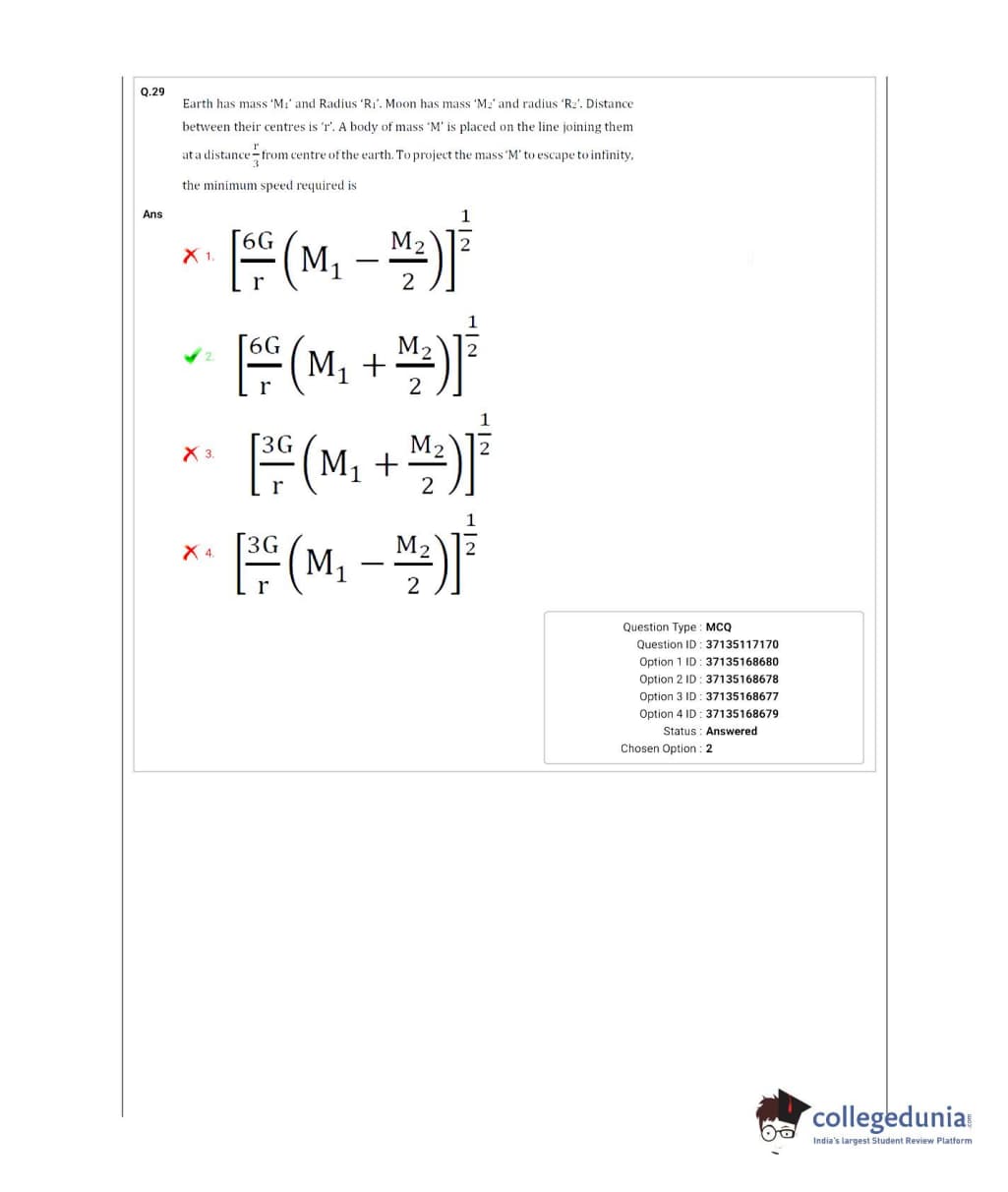 Q.29

Earth has mass '$M_1$' and Radius '$R_1$'. Moon has mass '$M_2$' and radius '$R_2$'. Distance between their centres is 'r'. A body of mass 'M' is placed on the line joining them at a distance $\frac{r}{3}$ from centre of the earth. To project the mass 'M' to escape to infinity, the minimum speed required is

Ans

1. $\left[\frac{6G}{r}\left(M_1 - \frac{M_2}{2}\right)\right]^{\frac{1}{2}}$

2. $\left[\frac{6G}{r}\left(M_1 + \frac{M_2}{2}\right)\right]^{\frac{1}{2}}$

3. $\left[\frac{3G}{r}\left(M_1 + \frac{M_2}{2}\right)\right]^{\frac{1}{2}}$

4. $\left[\frac{3G}{r}\left(M_1 - \frac{M_2}{2}\right)\right]^{\frac{1}{2}}$

Question Type : MCQ
Question ID : 37135117170
Option 1 ID : 37135168680
Option 2 ID : 37135168678
Option 3 ID : 37135168677
Option 4 ID : 37135168679
Status : Answered
Chosen Option : 2

collegedunia.com
India's largest Student Review Platform